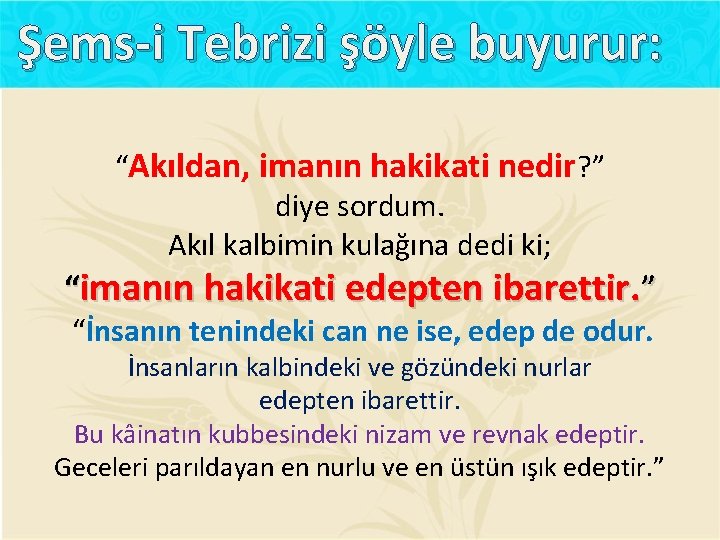 Şems-i Tebrizi şöyle buyurur:

“Akıldan, imanın hakikati nedir?”
diye sordum.
Akıl kalbimin kulağına dedi ki;
“imanın hakikati edepten ibarettir.”
“İnsanın tenindeki can ne ise, edep de odur.
İnsanların kalbindeki ve gözündeki nurlar edepten ibarettir.
Bu kâinatın kubbesindeki nizam ve revnak edeptir.
Geceleri parıldayan en nurlu ve en üstün ışık edeptir.”